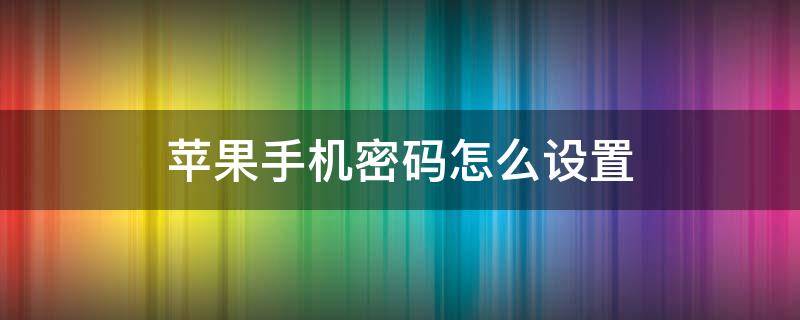 苹果手机密码怎么设置